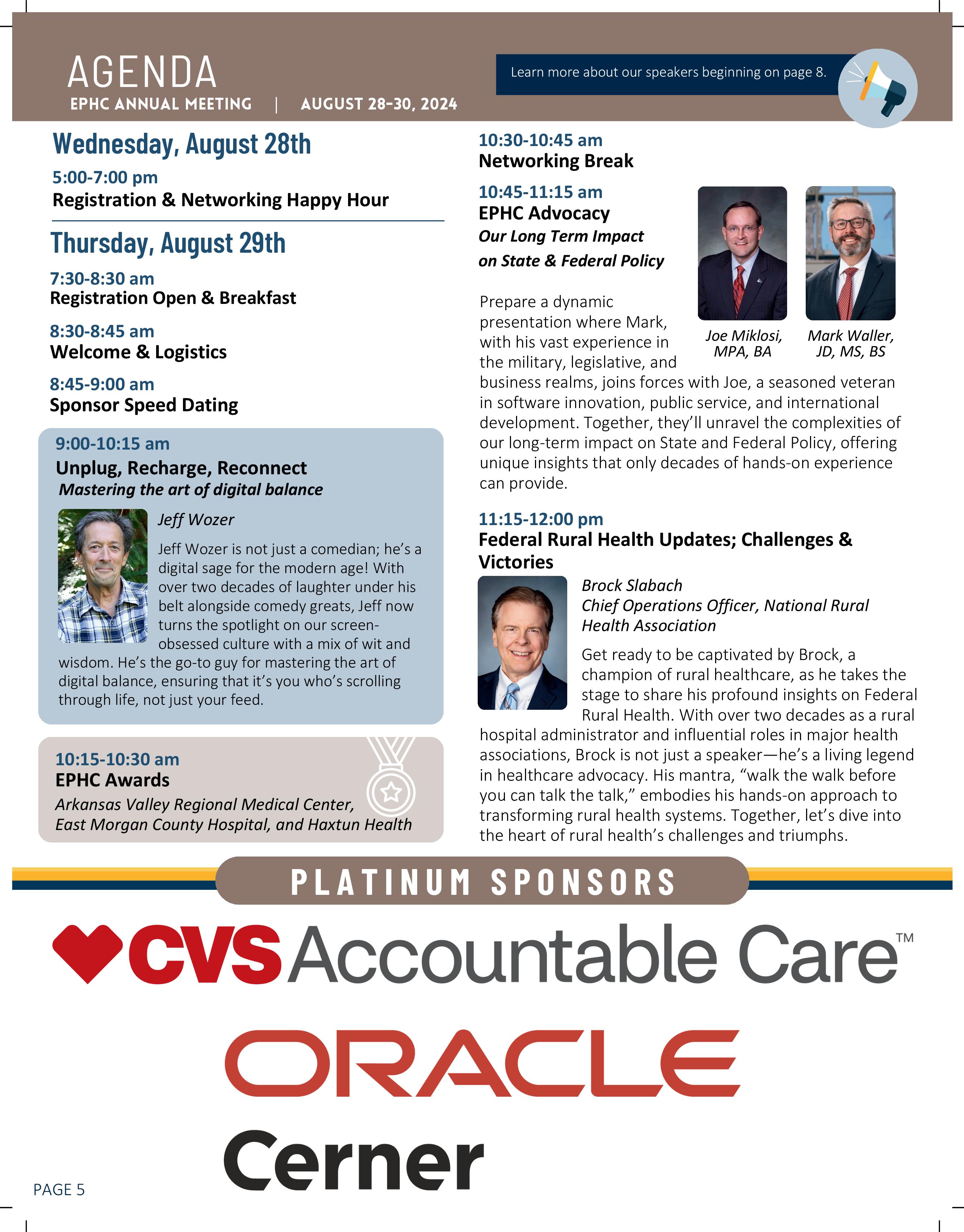 AGENDA
EPHC ANNUAL MEETING | AUGUST 28-30, 2024

Learn more about our speakers beginning on page 8.

Wednesday, August 28th

5:00-7:00 pm
Registration & Networking Happy Hour

Thursday, August 29th

7:30-8:30 am
Registration Open & Breakfast

8:30-8:45 am
Welcome & Logistics

8:45-9:00 am
Sponsor Speed Dating

9:00-10:15 am
Unplug, Recharge, Reconnect
Mastering the art of digital balance

Jeff Wozer

Jeff Wozer is not just a comedian; he's a digital sage for the modern age! With over two decades of laughter under his belt alongside comedy greats, Jeff now turns the spotlight on our screen-obsessed culture with a mix of wit and wisdom. He's the go-to guy for mastering the art of digital balance, ensuring that it's you who's scrolling through life, not just your feed.

10:15-10:30 am
EPHC Awards
Arkansas Valley Regional Medical Center, East Morgan County Hospital, and Haxtun Health

10:30-10:45 am
Networking Break

10:45-11:15 am
EPHC Advocacy
Our Long Term Impact on State & Federal Policy

Joe Miklosi, MPA, BA
Mark Waller, JD, MS, BS

Prepare a dynamic presentation where Mark, with his vast experience in the military, legislative, and business realms, joins forces with Joe, a seasoned veteran in software innovation, public service, and international development. Together, they'll unravel the complexities of our long-term impact on State and Federal Policy, offering unique insights that only decades of hands-on experience can provide.

11:15-12:00 pm
Federal Rural Health Updates; Challenges & Victories

Brock Slabach
Chief Operations Officer, National Rural Health Association

Get ready to be captivated by Brock, a champion of rural healthcare, as he takes the stage to share his profound insights on Federal Rural Health. With over two decades as a rural hospital administrator and influential roles in major health associations, Brock is not just a speaker—he's a living legend in healthcare advocacy. His mantra, "walk the walk before you can talk the talk," embodies his hands-on approach to transforming rural health systems. Together, let's dive into the heart of rural health's challenges and triumphs.

PLATINUM SPONSORS

CVS Accountable Care™

ORACLE
Cerner

PAGE 5